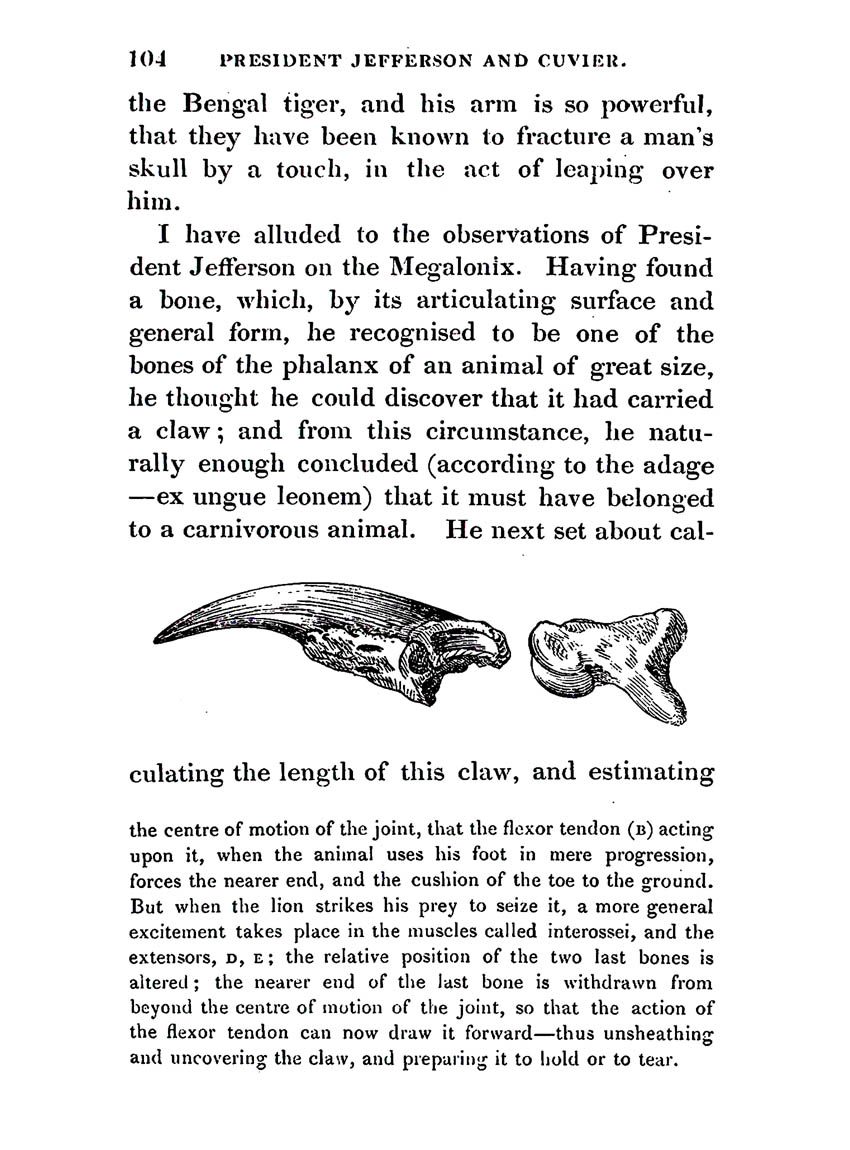 104 PRESIDENT JEFFERSON AND CUVIER.

the Bengal tiger, and his arm is so powerful, that they have been known to fracture a man's skull by a touch, in the act of leaping over him.

I have alluded to the observations of President Jefferson on the Megalonix. Having found a bone, which, by its articulating surface and general form, he recognised to be one of the bones of the phalanx of an animal of great size, he thought he could discover that it had carried a claw; and from this circumstance, he naturally enough concluded (according to the adage —ex ungue leonem) that it must have belonged to a carnivorous animal. He next set about calculating the length of this claw, and estimating

the centre of motion of the joint, that the flexor tendon (B) acting upon it, when the animal uses his foot in mere progression, forces the nearer end, and the cushion of the toe to the ground. But when the lion strikes his prey to seize it, a more general excitement takes place in the muscles called interossei, and the extensors, D, E; the relative position of the two last bones is altered; the nearer end of the last bone is withdrawn from beyond the centre of motion of the joint, so that the action of the flexor tendon can now draw it forward—thus unsheathing and uncovering the claw, and preparing it to hold or to tear.